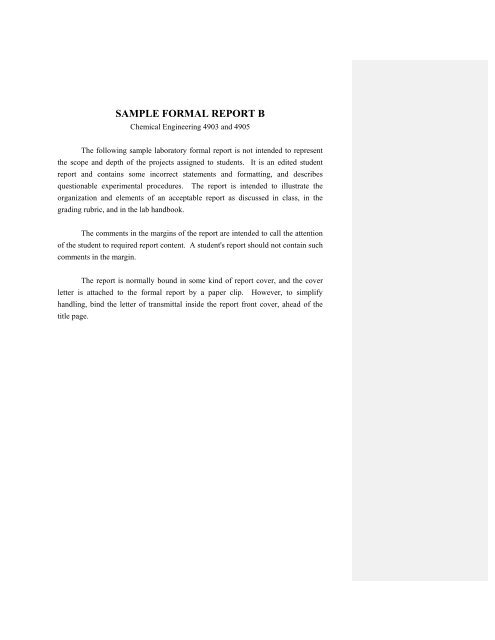 SAMPLE FORMAL REPORT B

Chemical Engineering 4903 and 4905

The following sample laboratory formal report is not intended to represent the scope and depth of the projects assigned to students. It is an edited student report and contains some incorrect statements and formatting, and describes questionable experimental procedures. The report is intended to illustrate the organization and elements of an acceptable report as discussed in class, in the grading rubric, and in the lab handbook.

The comments in the margins of the report are intended to call the attention of the student to required report content. A student's report should not contain such comments in the margin.

The report is normally bound in some kind of report cover, and the cover letter is attached to the formal report by a paper clip. However, to simplify handling, bind the letter of transmittal inside the report front cover, ahead of the title page.